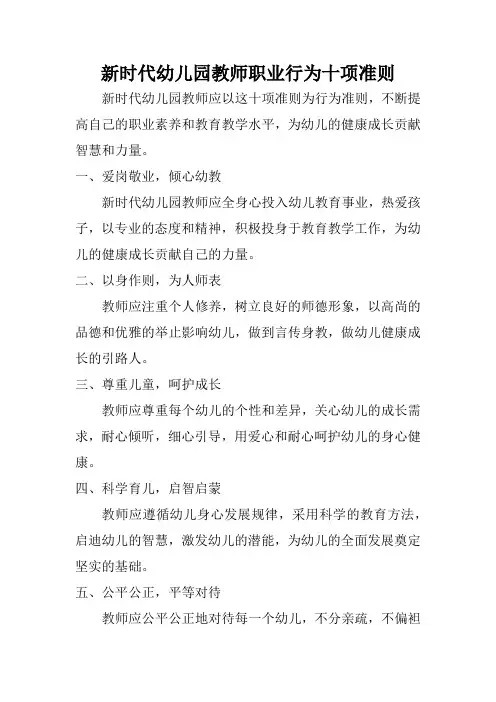 新时代幼儿园教师职业行为十项准则

新时代幼儿园教师应以这十项准则为行为准则，不断提高自己的职业素养和教育教学水平，为幼儿的健康成长贡献智慧和力量。

一、爱岗敬业，倾心幼教

新时代幼儿园教师应全身心投入幼儿教育事业，热爱孩子，以专业的态度和精神，积极投身于教育教学工作，为幼儿的健康成长贡献自己的力量。

二、以身作则，为人师表

教师应注重个人修养，树立良好的师德形象，以高尚的品德和优雅的举止影响幼儿，做到言传身教，做幼儿健康成长的引路人。

三、尊重儿童，呵护成长

教师应尊重每个幼儿的个性和差异，关心幼儿的成长需求，耐心倾听，细心引导，用爱心和耐心呵护幼儿的身心健康。

四、科学育儿，启智启蒙

教师应遵循幼儿身心发展规律，采用科学的教育方法，启迪幼儿的智慧，激发幼儿的潜能，为幼儿的全面发展奠定坚实的基础。

五、公平公正，平等对待

教师应公平公正地对待每一个幼儿，不分亲疏，不偏袒